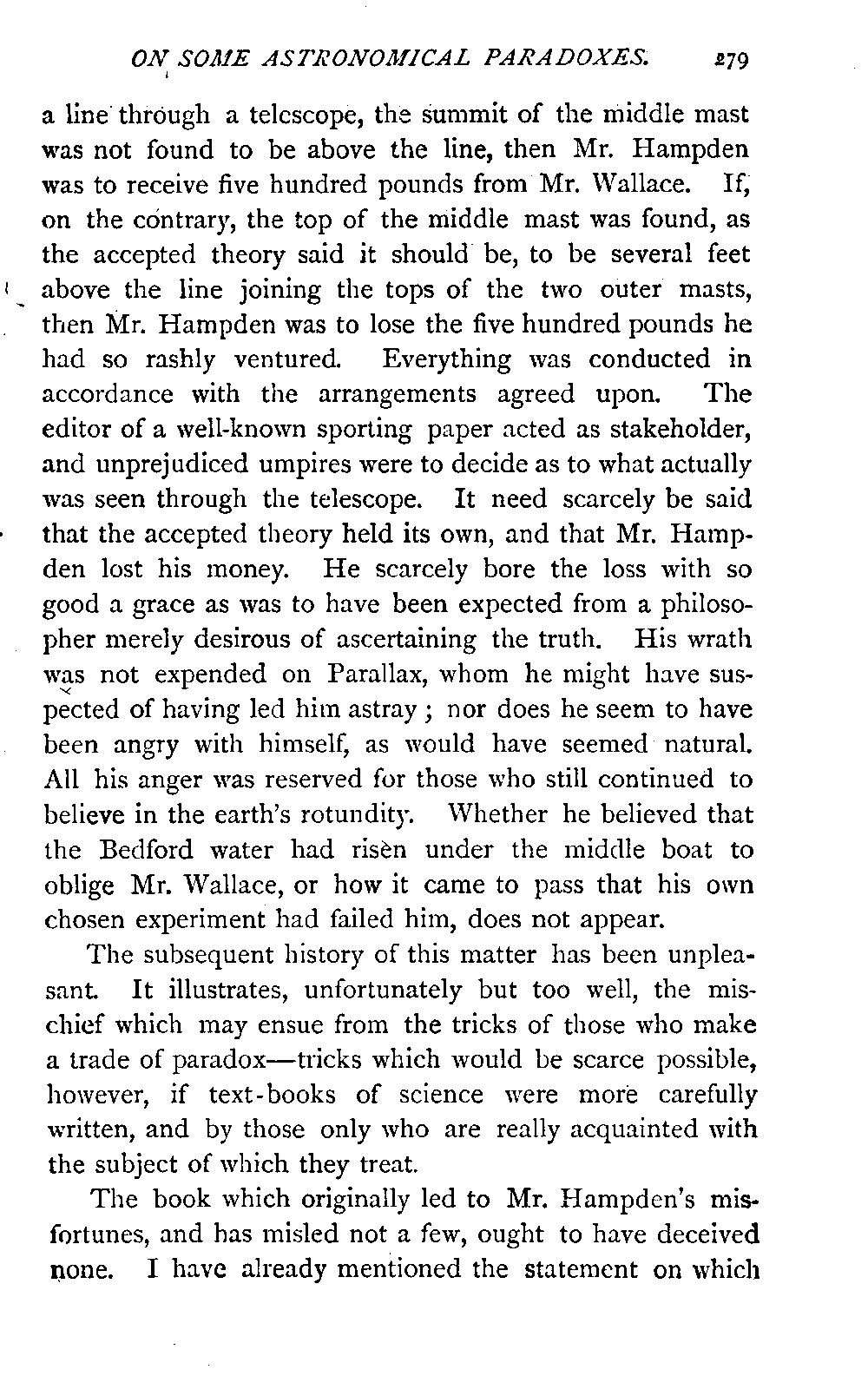 ON SOME ASTRONOMICAL PARADOXES. 279

a line through a telescope, the summit of the middle mast was not found to be above the line, then Mr. Hampden was to receive five hundred pounds from Mr. Wallace. If, on the contrary, the top of the middle mast was found, as the accepted theory said it should be, to be several feet above the line joining the tops of the two outer masts, then Mr. Hampden was to lose the five hundred pounds he had so rashly ventured. Everything was conducted in accordance with the arrangements agreed upon. The editor of a well-known sporting paper acted as stakeholder, and unprejudiced umpires were to decide as to what actually was seen through the telescope. It need scarcely be said that the accepted theory held its own, and that Mr. Hampden lost his money. He scarcely bore the loss with so good a grace as was to have been expected from a philosopher merely desirous of ascertaining the truth. His wrath was not expended on Parallax, whom he might have suspected of having led him astray; nor does he seem to have been angry with himself, as would have seemed natural. All his anger was reserved for those who still continued to believe in the earth's rotundity. Whether he believed that the Bedford water had risen under the middle boat to oblige Mr. Wallace, or how it came to pass that his own chosen experiment had failed him, does not appear.

The subsequent history of this matter has been unpleasant. It illustrates, unfortunately but too well, the mischief which may ensue from the tricks of those who make a trade of paradox—tricks which would be scarce possible, however, if text-books of science were more carefully written, and by those only who are really acquainted with the subject of which they treat.

The book which originally led to Mr. Hampden's misfortunes, and has misled not a few, ought to have deceived none. I have already mentioned the statement on which